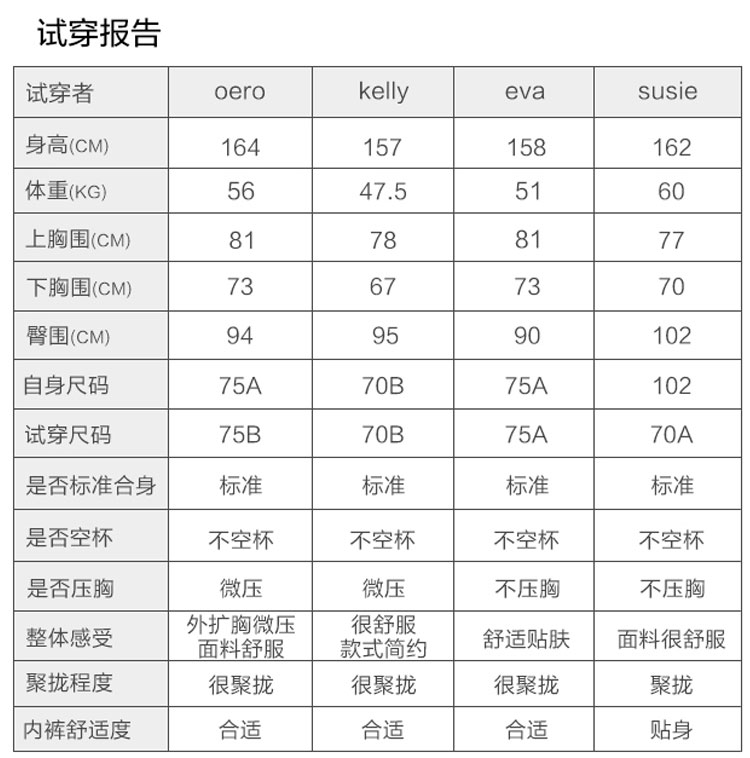 试穿报告

| 试穿者 | oero | kelly | eva | susie |
|---|---|---|---|---|
| 身高(CM) | 164 | 157 | 158 | 162 |
| 体重(KG) | 56 | 47.5 | 51 | 60 |
| 上胸围(CM) | 81 | 78 | 81 | 77 |
| 下胸围(CM) | 73 | 67 | 73 | 70 |
| 臀围(CM) | 94 | 95 | 90 | 102 |
| 自身尺码 | 75A | 70B | 75A | 102 |
| 试穿尺码 | 75B | 70B | 75A | 70A |
| 是否标准合身 | 标准 | 标准 | 标准 | 标准 |
| 是否空杯 | 不空杯 | 不空杯 | 不空杯 | 不空杯 |
| 是否压胸 | 微压 | 微压 | 不压胸 | 不压胸 |
| 整体感受 | 外扩胸微压 面料舒服 | 很舒服 款式简约 | 舒适贴肤 | 面料很舒服 |
| 聚拢程度 | 很聚拢 | 很聚拢 | 很聚拢 | 聚拢 |
| 内裤舒适度 | 合适 | 合适 | 合适 | 贴身 |